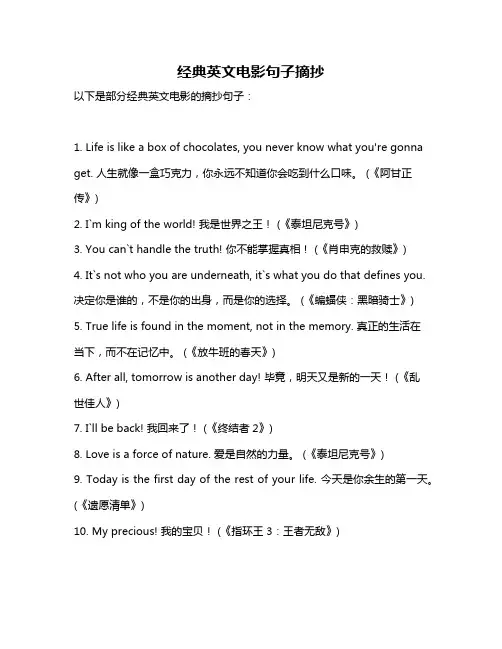 经典英文电影句子摘抄

以下是部分经典英文电影的摘抄句子：

1. Life is like a box of chocolates, you never know what you're gonna get. 人生就像一盒巧克力，你永远不知道你会吃到什么口味。（《阿甘正传》）

2. I`m king of the world! 我是世界之王！（《泰坦尼克号》）

3. You can`t handle the truth! 你不能掌握真相！（《肖申克的救赎》）

4. It`s not who you are underneath, it`s what you do that defines you. 决定你是谁的，不是你的出身，而是你的选择。（《蝙蝠侠：黑暗骑士》）

5. True life is found in the moment, not in the memory. 真正的生活在当下，而不在记忆中。（《放牛班的春天》）

6. After all, tomorrow is another day! 毕竟，明天又是新的一天！（《乱世佳人》）

7. I`ll be back! 我回来了！（《终结者 2》）

8. Love is a force of nature. 爱是自然的力量。（《泰坦尼克号》）

9. Today is the first day of the rest of your life. 今天是你余生的第一天。（《遗愿清单》）

10. My precious! 我的宝贝！（《指环王 3：王者无敌》）